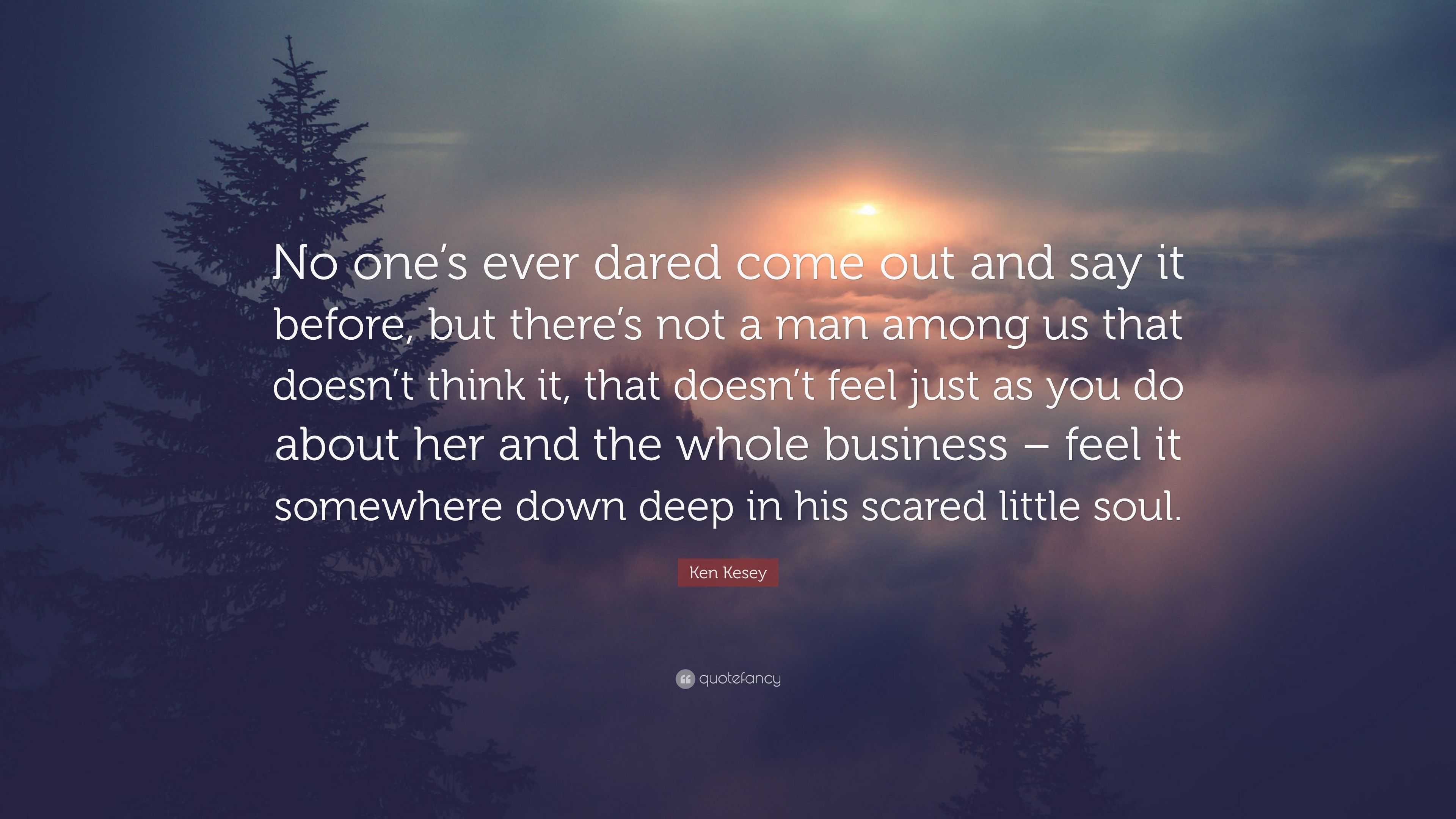 No one’s ever dared come out and say it before, but there’s not a man among us that doesn’t think it, that doesn’t feel just as you do about her and the whole business – feel it somewhere down deep in his scared little soul.

Ken Kesey

quotefancy